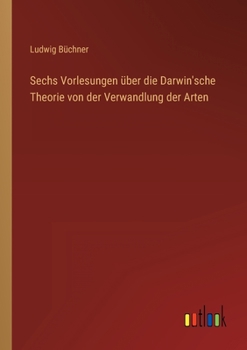 Ludwig Büchner

Sechs Vorlesungen über die Darwin'sche Theorie von der Verwandlung der Arten

outlook